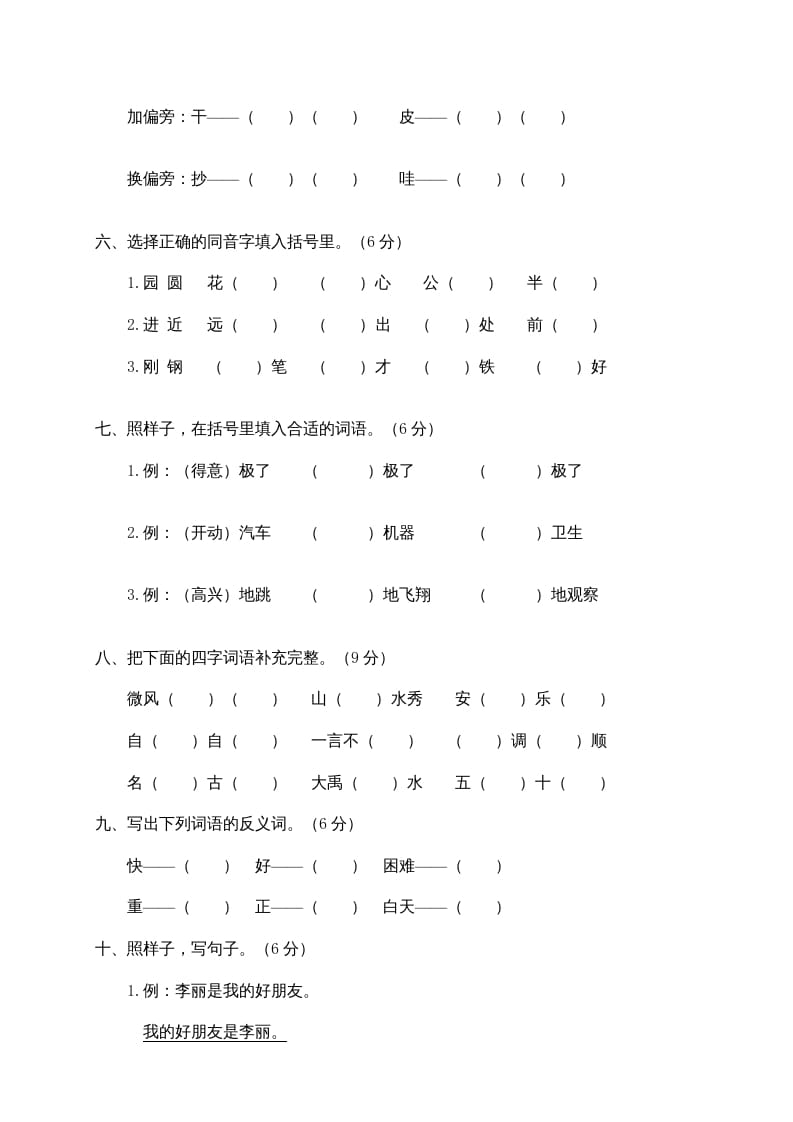 加偏旁：干——（　　）（　　）　　皮——（　　）（　　）

换偏旁：抄——（　　）（　　）　　哇——（　　）（　　）

六、选择正确的同音字填入括号里。（6 分）

1. 园　圆　　花（　　）　　（　　）心　　公（　　）　　半（　　）

2. 进　近　　远（　　）　　（　　）出　　（　　）处　　前（　　）

3. 刚　钢　　（　　）笔　　（　　）才　　（　　）铁　　（　　）好

七、照样子，在括号里填入合适的词语。（6 分）

1. 例：（得意）极了　　（　　　）极了　　（　　　）极了

2. 例：（开动）汽车　　（　　　）机器　　（　　　）卫生

3. 例：（高兴）地跳　　（　　　）地飞翔　　（　　　）地观察

八、把下面的四字词语补充完整。（9 分）

微风（　　）（　　）　　山（　　）水秀　　安（　　）乐（　　）

自（　　）自（　　）　　一言不（　　）　　（　　）调（　　）顺

名（　　）古（　　）　　大禹（　　）水　　五（　　）十（　　）

九、写出下列词语的反义词。（6 分）

快——（　　）　好——（　　）　困难——（　　）

重——（　　）　正——（　　）　白天——（　　）

十、照样子，写句子。（6 分）

1. 例：李丽是我的好朋友。

我的好朋友是李丽。